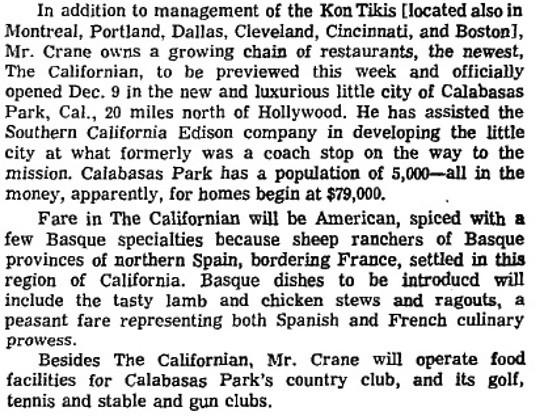 In addition to management of the Kon Tikis [located also in Montreal, Portland, Dallas, Cleveland, Cincinnati, and Boston], Mr. Crane owns a growing chain of restaurants, the newest, The Californian, to be previewed this week and officially opened Dec. 9 in the new and luxurious little city of Calabasas Park, Cal., 20 miles north of Hollywood. He has assisted the Southern California Edison company in developing the little city at what formerly was a coach stop on the way to the mission. Calabasas Park has a population of 5,000—all in the money, apparently, for homes begin at $79,000.

Fare in The Californian will be American, spiced with a few Basque specialties because sheep ranchers of Basque provinces of northern Spain, bordering France, settled in this region of California. Basque dishes to be introducd will include the tasty lamb and chicken stews and ragouts, a peasant fare representing both Spanish and French culinary prowess.

Besides The Californian, Mr. Crane will operate food facilities for Calabasas Park's country club, and its golf, tennis and stable and gun clubs.